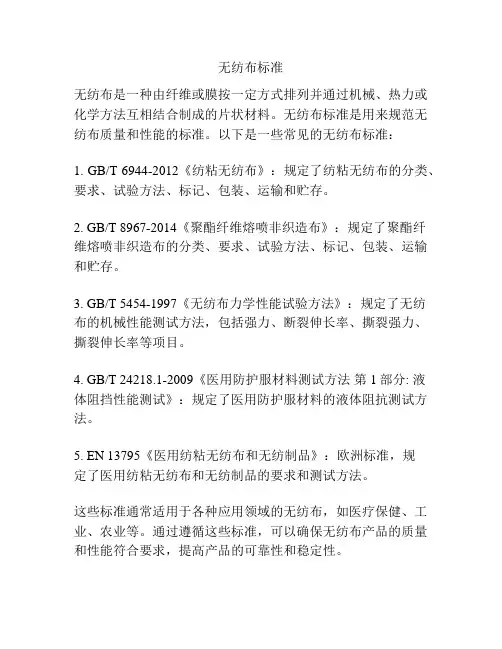 无纺布标准

无纺布是一种由纤维或膜按一定方式排列并通过机械、热力或化学方法互相结合制成的片状材料。无纺布标准是用来规范无纺布质量和性能的标准。以下是一些常见的无纺布标准：

1. GB/T 6944-2012《纺粘无纺布》：规定了纺粘无纺布的分类、要求、试验方法、标记、包装、运输和贮存。

2. GB/T 8967-2014《聚酯纤维熔喷非织造布》：规定了聚酯纤维熔喷非织造布的分类、要求、试验方法、标记、包装、运输和贮存。

3. GB/T 5454-1997《无纺布力学性能试验方法》：规定了无纺布的机械性能测试方法，包括强力、断裂伸长率、撕裂强力、撕裂伸长率等项目。

4. GB/T 24218.1-2009《医用防护服材料测试方法 第 1 部分: 液体阻挡性能测试》：规定了医用防护服材料的液体阻抗测试方法。

5. EN 13795《医用纺粘无纺布和无纺制品》：欧洲标准，规定了医用纺粘无纺布和无纺制品的要求和测试方法。

这些标准通常适用于各种应用领域的无纺布，如医疗保健、工业、农业等。通过遵循这些标准，可以确保无纺布产品的质量和性能符合要求，提高产品的可靠性和稳定性。